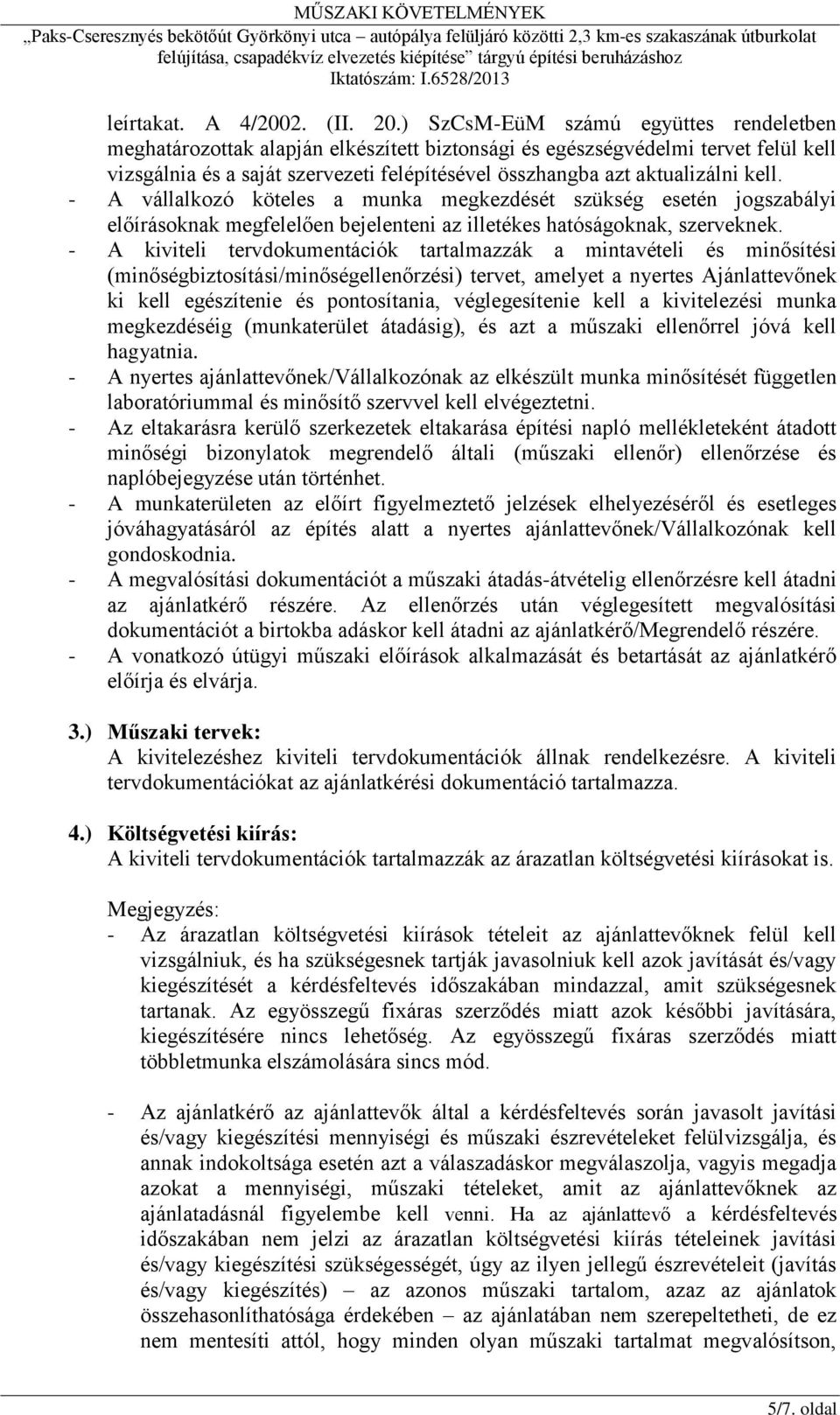 MŰSZAKI KÖVETELMÉNYEK
„Paks-Cseresznyés bekötőút Györkönyi utca – autópálya felüljáró közötti 2,3 km-es szakaszának útburkolat felújítása, csapadékvíz elvezetés kiépítése” tárgyú építési beruházáshoz
Iktatószám: I.6528/2013

leírtakat. A 4/2002. (II. 20.) SzCsM-EüM számú együttes rendeletben meghatározottak alapján elkészített biztonsági és egészségvédelmi tervet felül kell vizsgálnia és a saját szervezeti felépítésével összhangba azt aktualizálni kell.
- A vállalkozó köteles a munka megkezdését szükség esetén jogszabályi előírásoknak megfelelően bejelenteni az illetékes hatóságoknak, szerveknek.
- A kiviteli tervdokumentációk tartalmazzák a mintavételi és minősítési (minőségbiztosítási/minőségellenőrzési) tervet, amelyet a nyertes Ajánlattevőnek ki kell egészítenie és pontosítania, véglegesítenie kell a kivitelezési munka megkezdéséig (munkaterület átadásig), és azt a műszaki ellenőrrel jóvá kell hagyatnia.
- A nyertes ajánlattevőnek/Vállalkozónak az elkészült munka minősítését független laboratóriummal és minősítő szervvel kell elvégeztetni.
- Az eltakarásra kerülő szerkezetek eltakarása építési napló mellékleteként átadott minőségi bizonylatok megrendelő általi (műszaki ellenőr) ellenőrzése és naplóbejegyzése után történhet.
- A munkaterületen az előírt figyelmeztető jelzések elhelyezéséről és esetleges jóváhagyatásáról az építés alatt a nyertes ajánlattevőnek/Vállalkozónak kell gondoskodnia.
- A megvalósítási dokumentációt a műszaki átadás-átvételig ellenőrzésre kell átadni az ajánlatkérő részére. Az ellenőrzés után véglegesített megvalósítási dokumentációt a birtokba adáskor kell átadni az ajánlatkérő/Megrendelő részére.
- A vonatkozó útügyi műszaki előírások alkalmazását és betartását az ajánlatkérő előírja és elvárja.

3.) Műszaki tervek:
A kivitelezéshez kiviteli tervdokumentációk állnak rendelkezésre. A kiviteli tervdokumentációkat az ajánlatkérési dokumentáció tartalmazza.

4.) Költségvetési kiírás:
A kiviteli tervdokumentációk tartalmazzák az árazatlan költségvetési kiírásokat is.

Megjegyzés:
- Az árazatlan költségvetési kiírások tételeit az ajánlattevőknek felül kell vizsgálniuk, és ha szükségesnek tartják javasolniuk kell azok javítását és/vagy kiegészítését a kérdésfeltevés időszakában mindazzal, amit szükségesnek tartanak. Az egyösszegű fixáras szerződés miatt azok későbbi javítására, kiegészítésére nincs lehetőség. Az egyösszegű fixáras szerződés miatt többletmunka elszámolására sincs mód.

- Az ajánlatkérő az ajánlattevők által a kérdésfeltevés során javasolt javítási és/vagy kiegészítési mennyiségi és műszaki észrevételeket felülvizsgálja, és annak indokoltsága esetén azt a válaszadáskor megválaszolja, vagyis megadja azokat a mennyiségi, műszaki tételeket, amit az ajánlattevőknek az ajánlatadásnál figyelembe kell venni. Ha az ajánlattevő a kérdésfeltevés időszakában nem jelzi az árazatlan költségvetési kiírás tételeinek javítási és/vagy kiegészítési szükségességét, úgy az ilyen jellegű észrevételeit (javítás és/vagy kiegészítés) – az azonos műszaki tartalom, azaz az ajánlatok összehasonlíthatósága érdekében – az ajánlatában nem szerepeltetheti, de ez nem mentesíti attól, hogy minden olyan műszaki tartalmat megvalósítson,

5/7. oldal